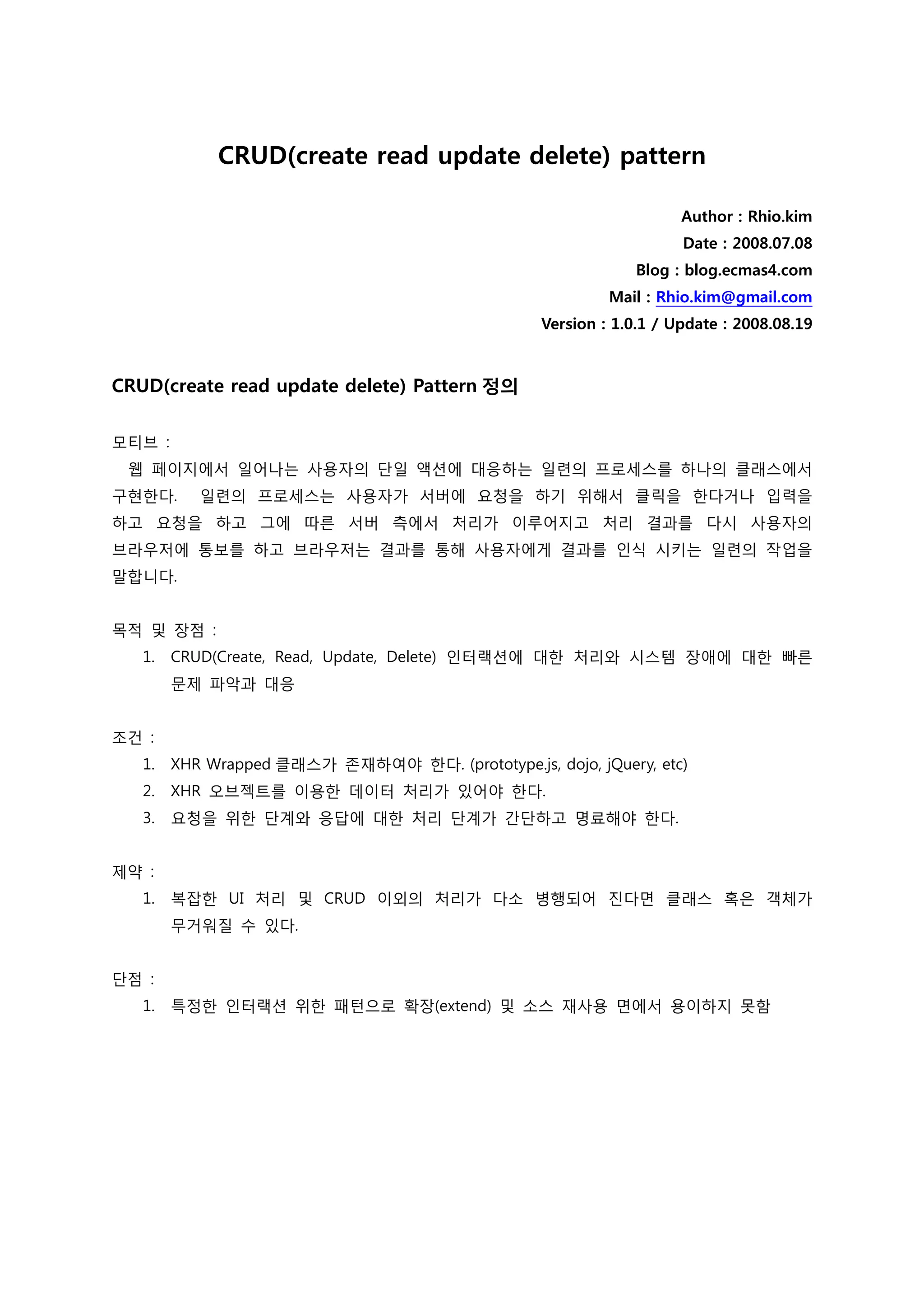 CRUD(create read update delete) pattern

Author : Rhio.kim
Date : 2008.07.08
Blog : blog.ecmas4.com
Mail : Rhio.kim@gmail.com
Version : 1.0.1 / Update : 2008.08.19

CRUD(create read update delete) Pattern 정의

모티브 :
웹 페이지에서 일어나는 사용자의 단일 액션에 대응하는 일련의 프로세스를 하나의 클래스에서 구현한다. 일련의 프로세스는 사용자가 서버에 요청을 하기 위해서 클릭을 한다거나 입력을 하고 요청을 하고 그에 따른 서버 측에서 처리가 이루어지고 처리 결과를 다시 사용자의 브라우저에 통보를 하고 브라우저는 결과를 통해 사용자에게 결과를 인식 시키는 일련의 작업을 말합니다.

목적 및 장점 :
1. CRUD(Create, Read, Update, Delete) 인터랙션에 대한 처리와 시스템 장애에 대한 빠른 문제 파악과 대응

조건 :
1. XHR Wrapped 클래스가 존재하여야 한다. (prototype.js, dojo, jQuery, etc)
2. XHR 오브젝트를 이용한 데이터 처리가 있어야 한다.
3. 요청을 위한 단계와 응답에 대한 처리 단계가 간단하고 명료해야 한다.

제약 :
1. 복잡한 UI 처리 및 CRUD 이외의 처리가 다소 병행되어 진다면 클래스 혹은 객체가 무거워질 수 있다.

단점 :
1. 특정한 인터랙션 위한 패턴으로 확장(extend) 및 소스 재사용 면에서 용이하지 못함